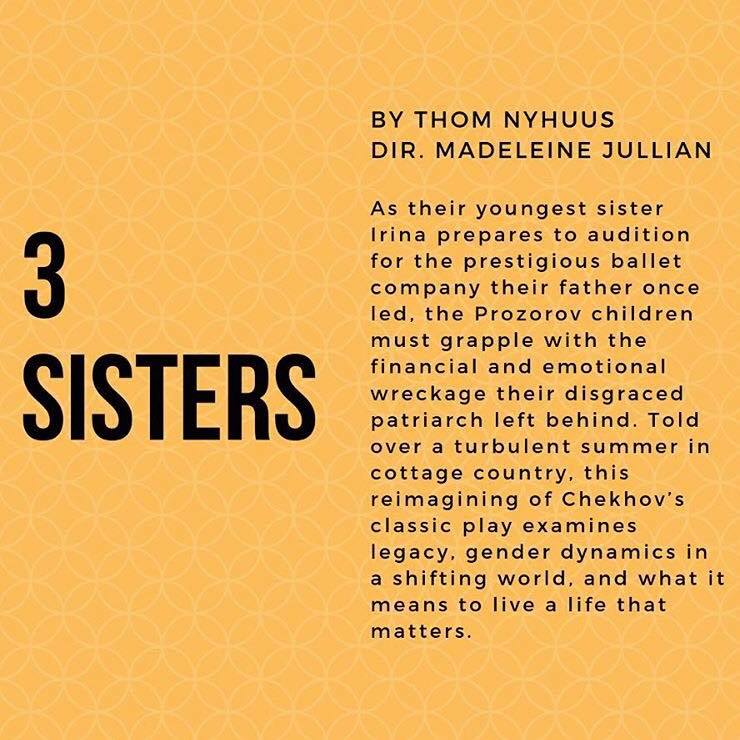 3
SISTERS

BY THOM NYHUUS
DIR. MADELEINE JULLIAN

As their youngest sister Irina prepares to audition for the prestigious ballet company their father once led, the Prozorov children must grapple with the financial and emotional wreckage their disgraced patriarch left behind. Told over a turbulent summer in cottage country, this reimagining of Chekhov's classic play examines legacy, gender dynamics in a shifting world, and what it means to live a life that matters.